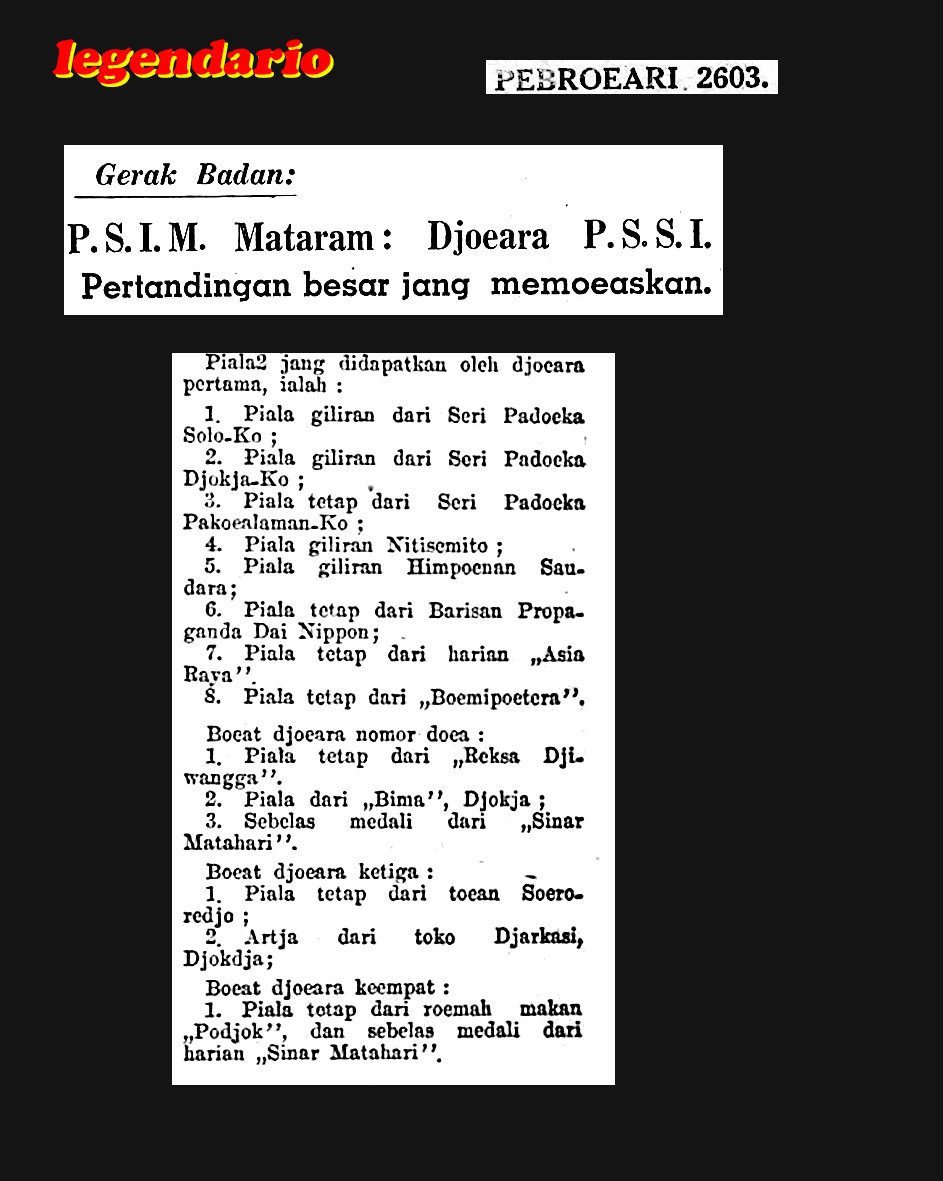 legendario

PEBROEARI 2603.

Gerak Badan:

P.S.I.M. Mataram: Djoeara P.S.S.I.

Pertandingan besar jang memoeaskan.

Piala2 jang didapatkan oleh djoeara pertama, ialah :

1. Piala giliran dari Seri Padoeka Solo-Ko ;

2. Piala giliran dari Seri Padoeka Djokja-Ko ;

3. Piala tetap dari Seri Padoeka Pakoealaman-Ko ;

4. Piala giliran Nitisemito ;

5. Piala giliran Himpoenan Saudara;

6. Piala tetap dari Barisan Propaganda Dai Nippon;

7. Piala tetap dari harian „Asia Raya''.

8. Piala tetap dari „Boemipoetera''.

Boeat djoeara nomor doea :

1. Piala tetap dari „Reksa Djiwangga''.

2. Piala dari „Bima'', Djokja ;

3. Sebelas medali dari „Sinar Matahari''.

Boeat djoeara ketiga :

1. Piala tetap dari toean Soeroredjo ;

2. Artja dari toko Djarkasi, Djokdja;

Boeat djoeara keempat :

1. Piala tetap dari roemah makan „Podjok'', dan sebelas medali dari harian „Sinar Matahari''.